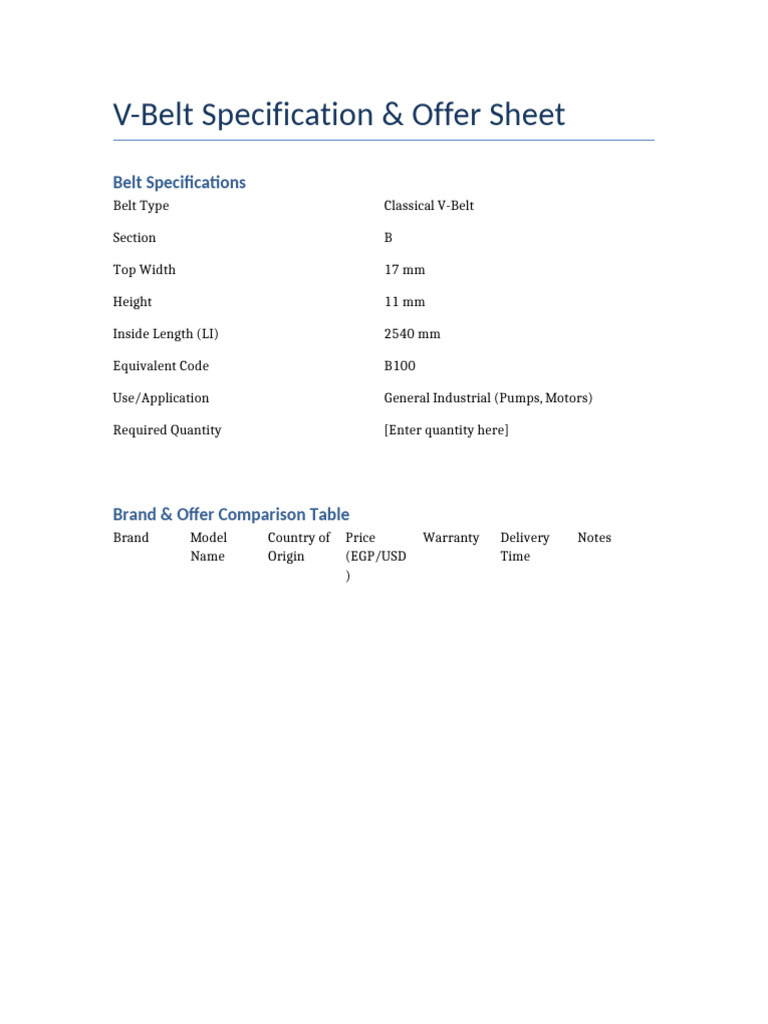 V-Belt Specification & Offer Sheet

Belt Specifications

| Belt Type | Classical V-Belt |
|---|---|
| Section | B |
| Top Width | 17 mm |
| Height | 11 mm |
| Inside Length (LI) | 2540 mm |
| Equivalent Code | B100 |
| Use/Application | General Industrial (Pumps, Motors) |
| Required Quantity | [Enter quantity here] |

Brand & Offer Comparison Table

| Brand | Model Name | Country of Origin | Price (EGP/USD) | Warranty | Delivery Time | Notes |
|---|---|---|---|---|---|---|